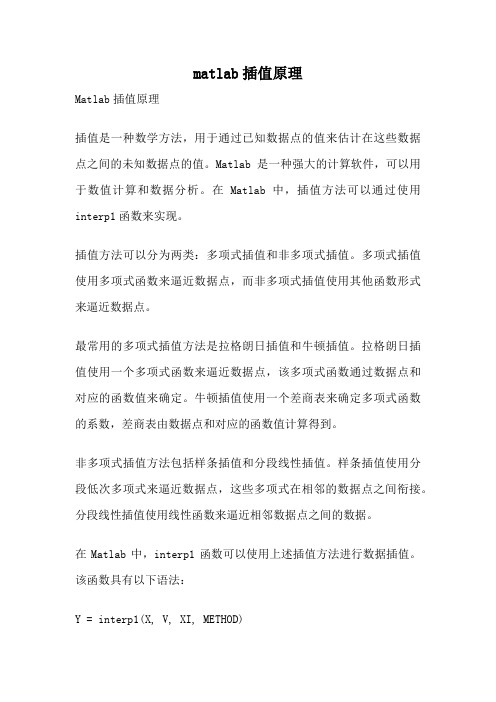 matlab 插值原理

Matlab 插值原理

插值是一种数学方法，用于通过已知数据点的值来估计在这些数据点之间的未知数据点的值。Matlab 是一种强大的计算软件，可以用于数值计算和数据分析。在 Matlab 中，插值方法可以通过使用 interp1 函数来实现。

插值方法可以分为两类：多项式插值和非多项式插值。多项式插值使用多项式函数来逼近数据点，而非多项式插值使用其他函数形式来逼近数据点。

最常用的多项式插值方法是拉格朗日插值和牛顿插值。拉格朗日插值使用一个多项式函数来逼近数据点，该多项式函数通过数据点和对应的函数值来确定。牛顿插值使用一个差商表来确定多项式函数的系数，差商表由数据点和对应的函数值计算得到。

非多项式插值方法包括样条插值和分段线性插值。样条插值使用分段低次多项式来逼近数据点，这些多项式在相邻的数据点之间衔接。分段线性插值使用线性函数来逼近相邻数据点之间的数据。

在 Matlab 中，interp1 函数可以使用上述插值方法进行数据插值。该函数具有以下语法：

Y = interp1(X, V, XI, METHOD)